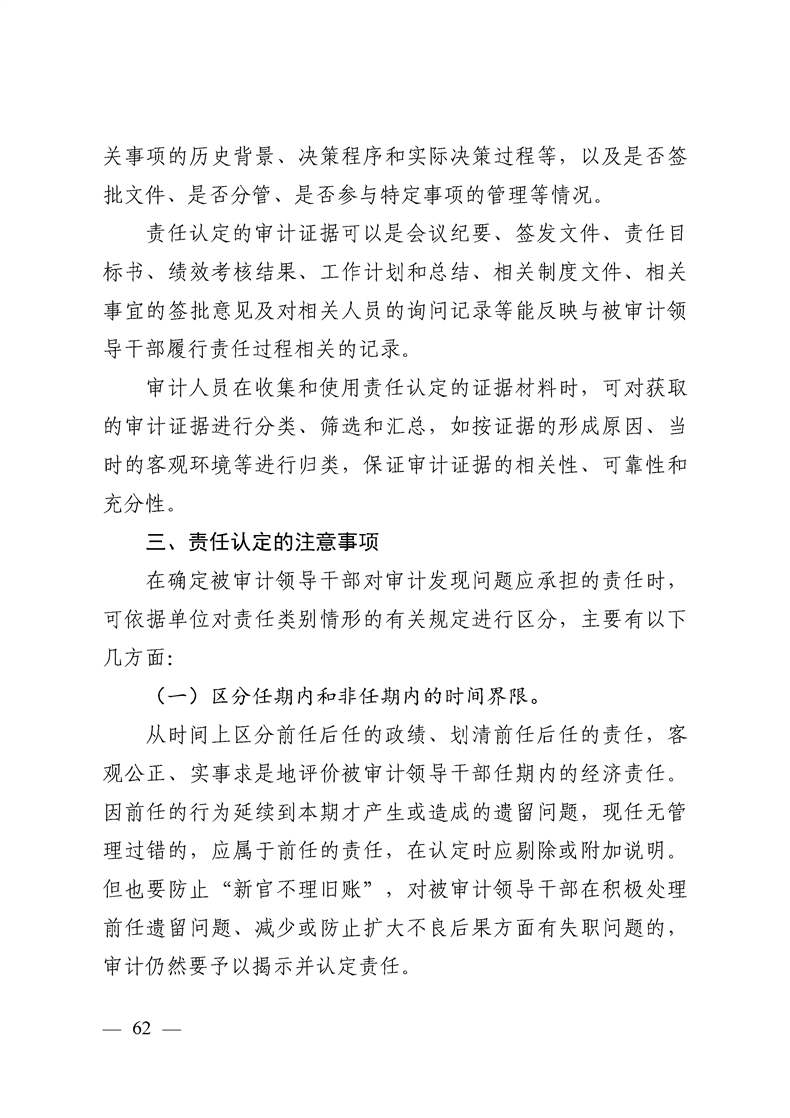 关事项的历史背景、决策程序和实际决策过程等，以及是否签批文件、是否分管、是否参与特定事项的管理等情况。

责任认定的审计证据可以是会议纪要、签发文件、责任目标书、绩效考核结果、工作计划和总结、相关制度文件、相关事宜的签批意见及对相关人员的询问记录等能反映与被审计领导干部履行责任过程相关的记录。

审计人员在收集和使用责任认定的证据材料时，可对获取的审计证据进行分类、筛选和汇总，如按证据的形成原因、当时的客观环境等进行归类，保证审计证据的相关性、可靠性和充分性。

三、责任认定的注意事项

在确定被审计领导干部对审计发现问题应承担的责任时，可依据单位对责任类别情形的有关规定进行区分，主要有以下几方面：

（一）区分任期内和非任期内的时间界限。

从时间上区分前任后任的政绩、划清前任后任的责任，客观公正、实事求是地评价被审计领导干部任期内的经济责任。因前任的行为延续到本期才产生或造成的遗留问题，现任无管理过错的，应属于前任的责任，在认定时应剔除或附加说明。但也要防止“新官不理旧账”，对被审计领导干部在积极处理前任遗留问题、减少或防止扩大不良后果方面有失职问题的，审计仍然要予以揭示并认定责任。

— 62 —